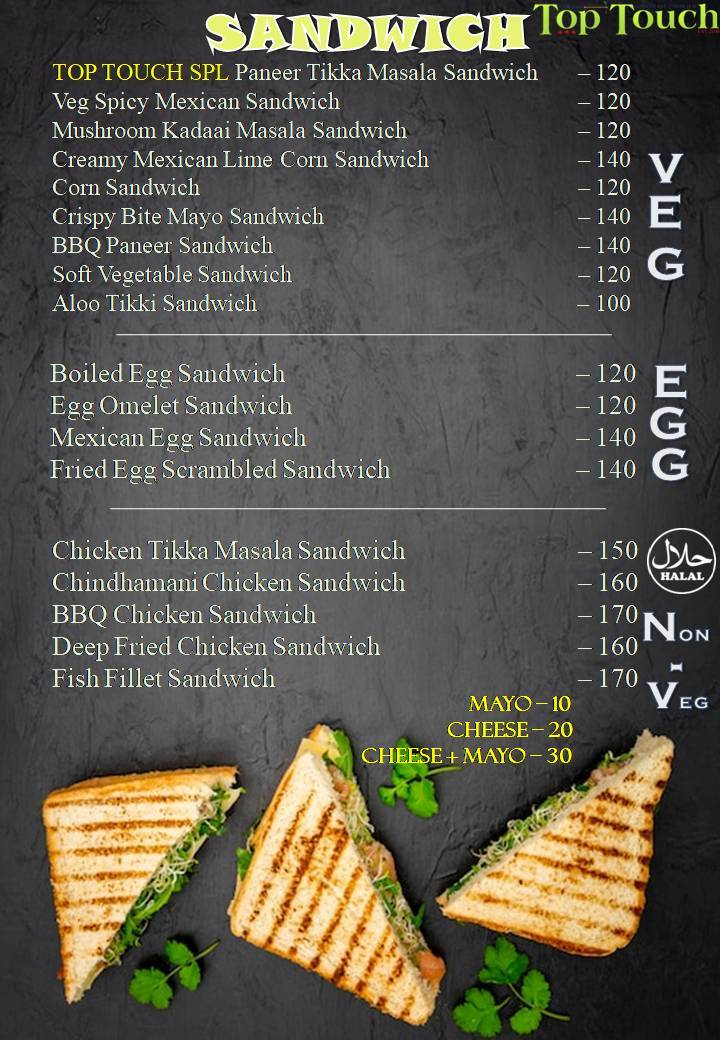 SANDWICH

Top Touch

TOP TOUCH SPL Paneer Tikka Masala Sandwich – 120
Veg Spicy Mexican Sandwich – 120
Mushroom Kadaai Masala Sandwich – 120
Creamy Mexican Lime Corn Sandwich – 140
Corn Sandwich – 120
Crispy Bite Mayo Sandwich – 140
BBQ Paneer Sandwich – 140
Soft Vegetable Sandwich – 120
Aloo Tikki Sandwich – 100

VEG

Boiled Egg Sandwich – 120
Egg Omelet Sandwich – 120
Mexican Egg Sandwich – 140
Fried Egg Scrambled Sandwich – 140

EGG

Chicken Tikka Masala Sandwich – 150
Chindhamani Chicken Sandwich – 160
BBQ Chicken Sandwich – 170
Deep Fried Chicken Sandwich – 160
Fish Fillet Sandwich – 170

حلال
HALAL

NON - VEG

MAYO – 10
CHEESE – 20
CHEESE + MAYO – 30